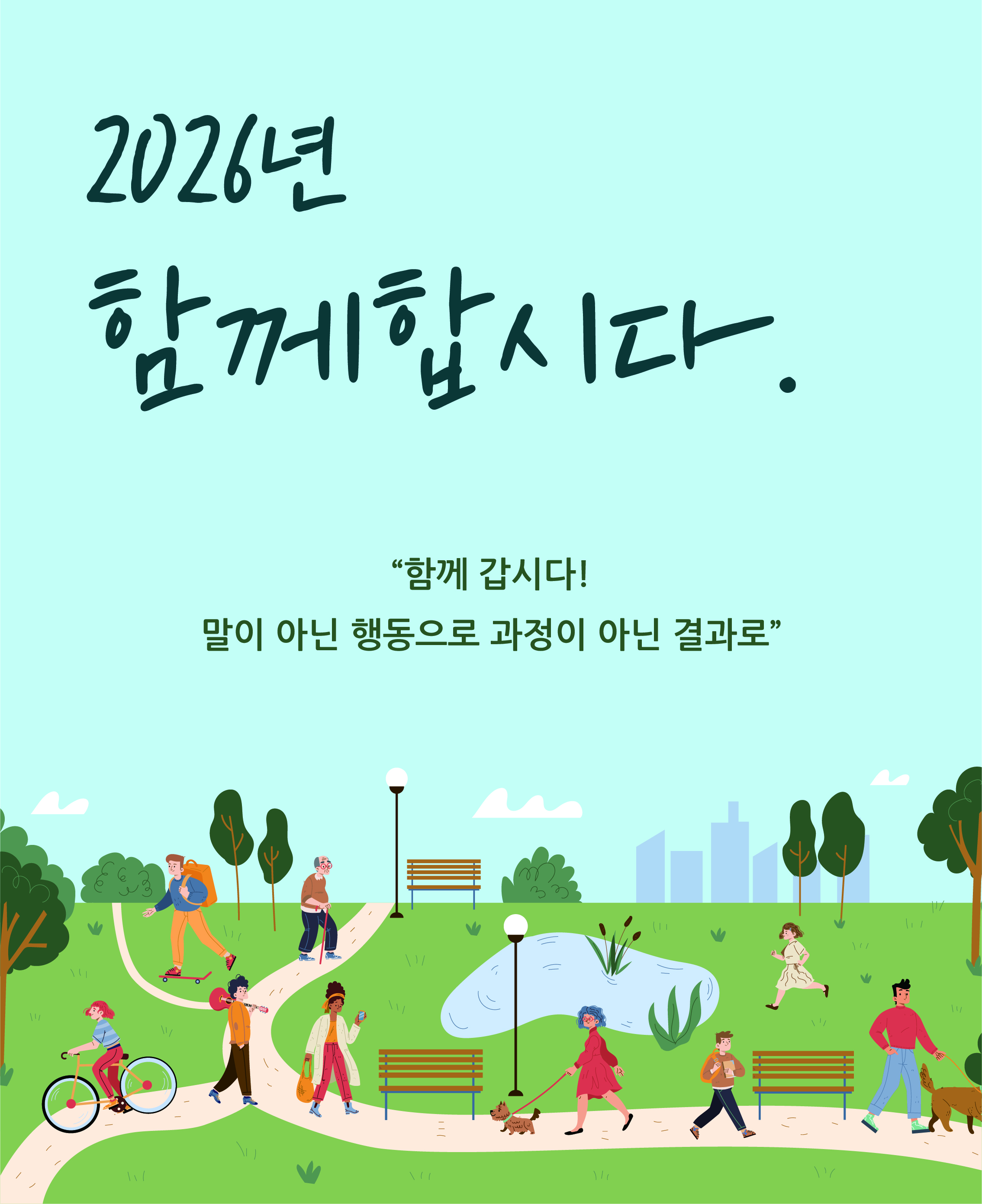 2026년

함께합시다.

"함께 갑시다!

말이 아닌 행동으로 과정이 아닌 결과로"